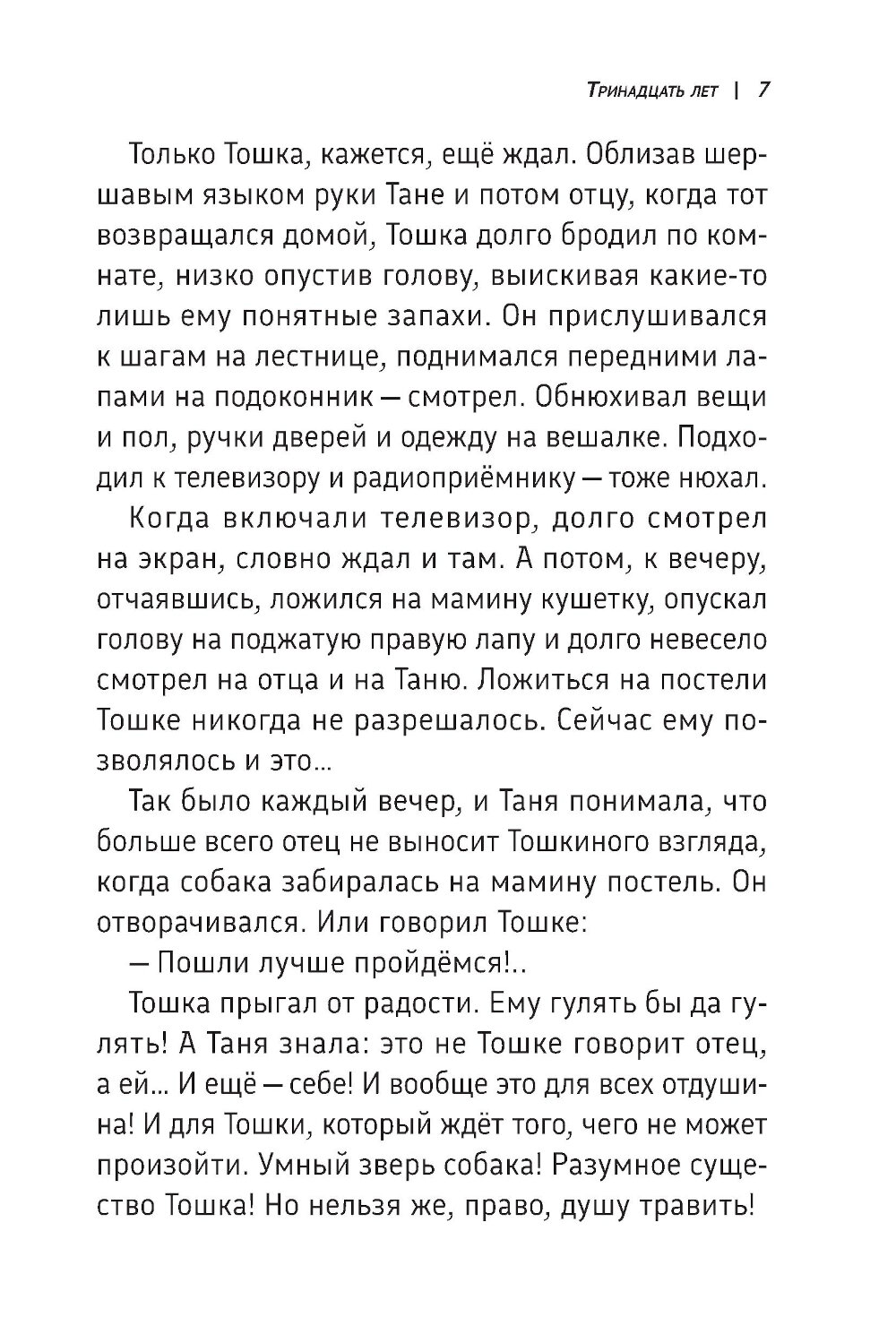 Тринадцать лет | 7

Только Тошка, кажется, ещё ждал. Облизав шершавым языком руки Тане и потом отцу, когда тот возвращался домой, Тошка долго бродил по комнате, низко опустив голову, выискивая какие-то лишь ему понятные запахи. Он прислушивался к шагам на лестнице, поднимался передними лапами на подоконник — смотрел. Обнюхивал вещи и пол, ручки дверей и одежду на вешалке. Подходил к телевизору и радиоприёмнику — тоже нюхал.

Когда включали телевизор, долго смотрел на экран, словно ждал и там. А потом, к вечеру, отчаявшись, ложился на мамину кушетку, опускал голову на поджатую правую лапу и долго невесело смотрел на отца и на Таню. Ложиться на постели Тошке никогда не разрешалось. Сейчас ему позволялось и это...

Так было каждый вечер, и Таня понимала, что больше всего отец не выносит Тошкиного взгляда, когда собака забиралась на мамину постель. Он отворачивался. Или говорил Тошке:

— Пошли лучше пройдёмся!..

Тошка прыгал от радости. Ему гулять бы да гулять! А Таня знала: это не Тошке говорит отец, а ей... И ещё — себе! И вообще это для всех отдушина! И для Тошки, который ждёт того, чего не может произойти. Умный зверь собака! Разумное существо Тошка! Но нельзя же, право, душу травить!